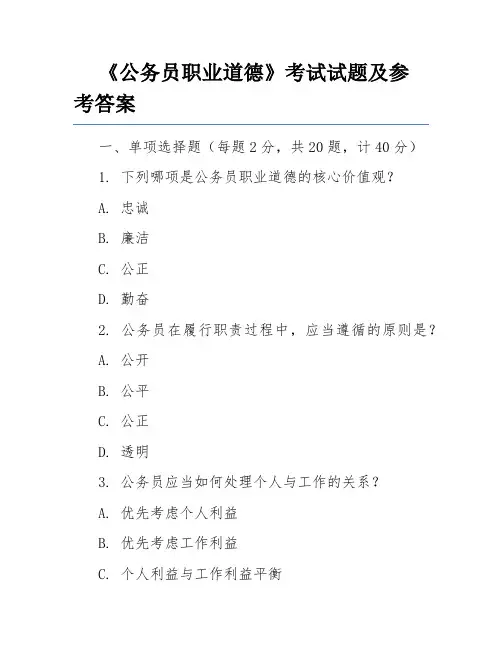 《公务员职业道德》考试试题及参考答案

一、单项选择题（每题 2 分，共 20 题，计 40 分）

1. 下列哪项是公务员职业道德的核心价值观？

A. 忠诚

B. 廉洁

C. 公正

D. 勤奋

2. 公务员在履行职责过程中，应当遵循的原则是？

A. 公开

B. 公平

C. 公正

D. 透明

3. 公务员应当如何处理个人与工作的关系？

A. 优先考虑个人利益

B. 优先考虑工作利益

C. 个人利益与工作利益平衡